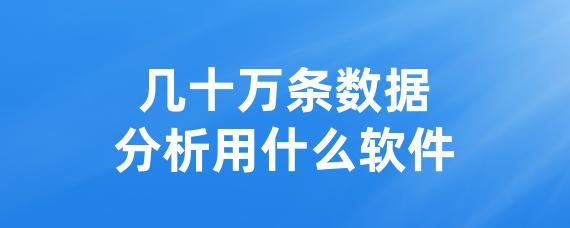 几十万条数据
分析用什么软件